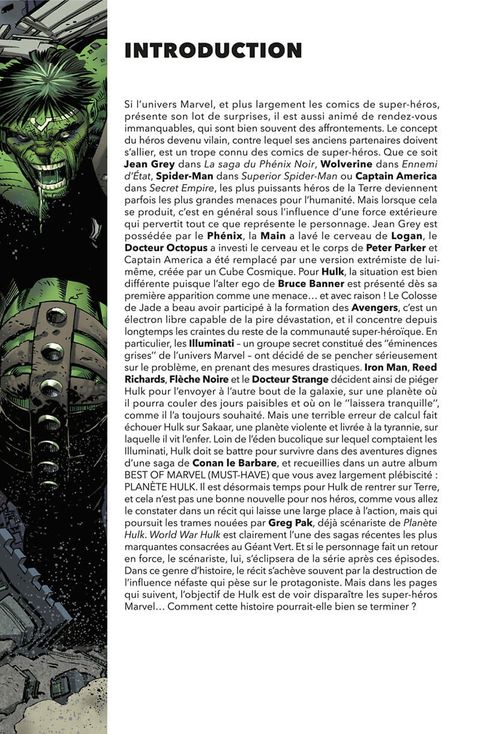 INTRODUCTION

Si l'univers Marvel, et plus largement les comics de super-héros, présente son lot de surprises, il est aussi animé de rendez-vous immanquables, qui sont bien souvent des affrontements. Le concept du héros devenu vilain, contre lequel ses anciens partenaires doivent s'allier, est un trope connu des comics de super-héros. Que ce soit Jean Grey dans La saga du Phénix Noir, Wolverine dans Ennemi d'État, Spider-Man dans Superior Spider-Man ou Captain America dans Secret Empire, les plus puissants héros de la Terre deviennent parfois les plus grandes menaces pour l'humanité. Mais lorsque cela se produit, c'est en général sous l'influence d'une force extérieure qui pervertit tout ce que représente le personnage. Jean Grey est possédée par le Phénix, la Main a lavé le cerveau de Logan, le Docteur Octopus a investi le cerveau et le corps de Peter Parker et Captain America a été remplacé par une version extrémiste de lui-même, créée par un Cube Cosmique. Pour Hulk, la situation est bien différente puisque l'alter ego de Bruce Banner est présenté dès sa première apparition comme une menace… et avec raison ! Le Colosse de Jade a beau avoir participé à la formation des Avengers, c'est un électron libre capable de la pire dévastation, et il concentre depuis longtemps les craintes du reste de la communauté super-héroïque. En particulier, les Illuminati – un groupe secret constitué des "éminences grises" de l'univers Marvel – ont décidé de se pencher sérieusement sur le problème, en prenant des mesures drastiques. Iron Man, Reed Richards, Flèche Noire et le Docteur Strange décident ainsi de piéger Hulk pour l'envoyer à l'autre bout de la galaxie, sur une planète où il pourra couler des jours paisibles et où on le "laissera tranquille", comme il l'a toujours souhaité. Mais une terrible erreur de calcul fait échouer Hulk sur Sakaar, une planète violente et livrée à la tyrannie, sur laquelle il vit l'enfer. Loin de l'éden bucolique sur lequel comptaient les Illuminati, Hulk doit se battre pour survivre dans des aventures dignes d'une saga de Conan le Barbare, et recueillies dans un autre album BEST OF MARVEL (MUST-HAVE) que vous avez largement plébiscité : PLANÈTE HULK. Il est désormais temps pour Hulk de rentrer sur Terre, et cela n'est pas une bonne nouvelle pour nos héros, comme vous allez le constater dans un récit qui laisse une large place à l'action, mais qui poursuit les trames nouées par Greg Pak, déjà scénariste de Planète Hulk. World War Hulk est clairement l'une des sagas récentes les plus marquantes consacrées au Géant Vert. Et si le personnage fait un retour en force, le scénariste, lui, s'éclipsera de la série après ces épisodes. Dans ce genre d'histoire, le récit s'achève souvent par la destruction de l'influence néfaste qui pèse sur le protagoniste. Mais dans les pages qui suivent, l'objectif de Hulk est de voir disparaître les super-héros Marvel… Comment cette histoire pourrait-elle bien se terminer ?